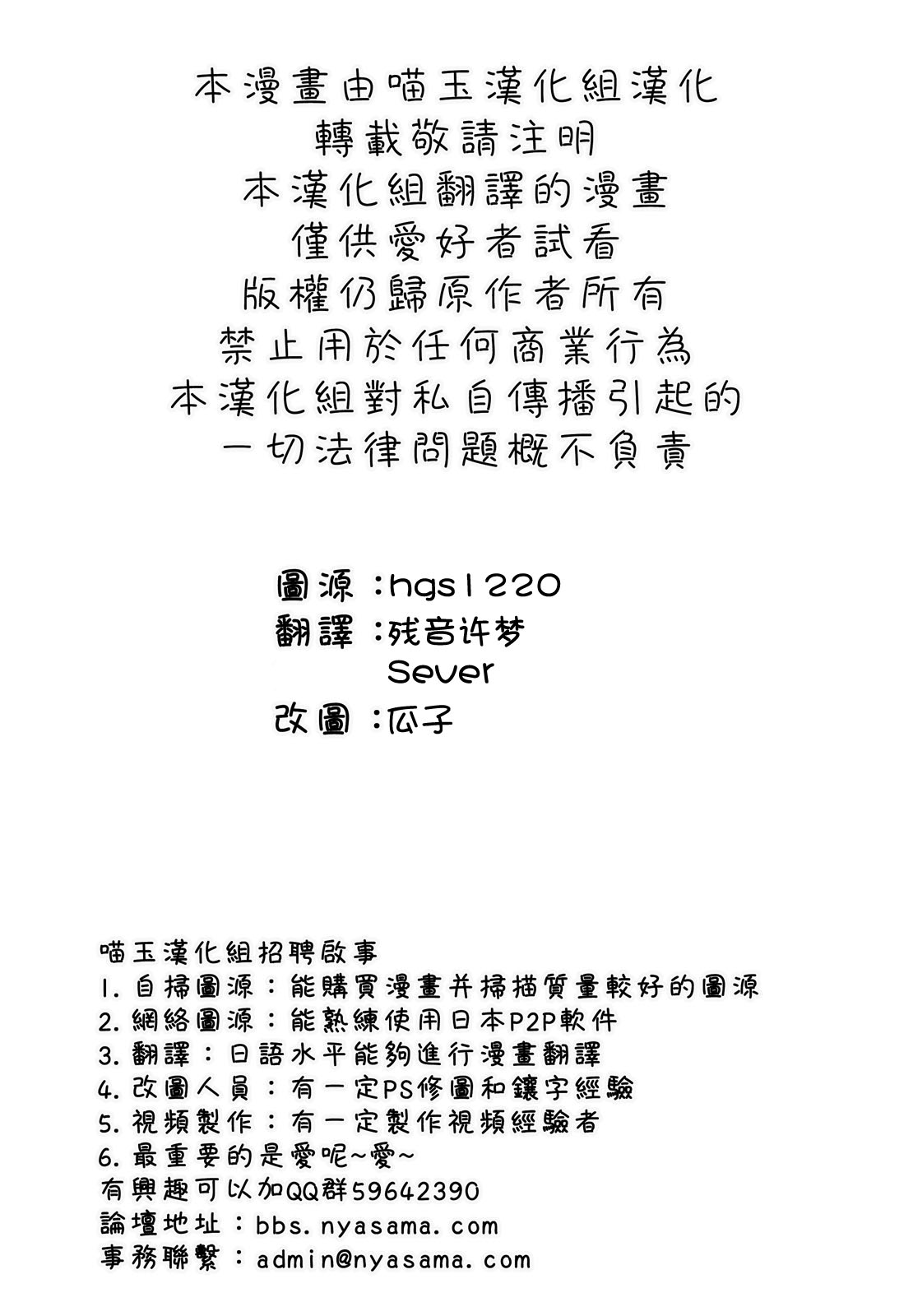 本漫畫由喵玉漢化組漢化
轉載敬請注明
本漢化組翻譯的漫畫
僅供愛好者試看
版權仍歸原作者所有
禁止用於任何商業行為
本漢化組對私自傳播引起的
一切法律問題概不負責

圖源：hgs1220
翻譯：残音许梦
Sever
改圖：瓜子

喵玉漢化組招聘啟事
1. 自掃圖源：能購買漫畫并掃描質量較好的圖源
2. 網絡圖源：能熟練使用日本P2P軟件
3. 翻譯：日語水平能夠進行漫畫翻譯
4. 改圖人員：有一定PS修圖和鑲字經驗
5. 視頻製作：有一定製作視頻經驗者
6. 最重要的是愛呢~愛~
有興趣可以加QQ群59642390
論壇地址：bbs.nyasama.com
事務聯繫：admin@nyasama.com